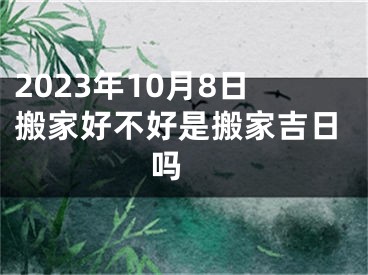 2023年10月8日搬家好不好是搬家吉日吗